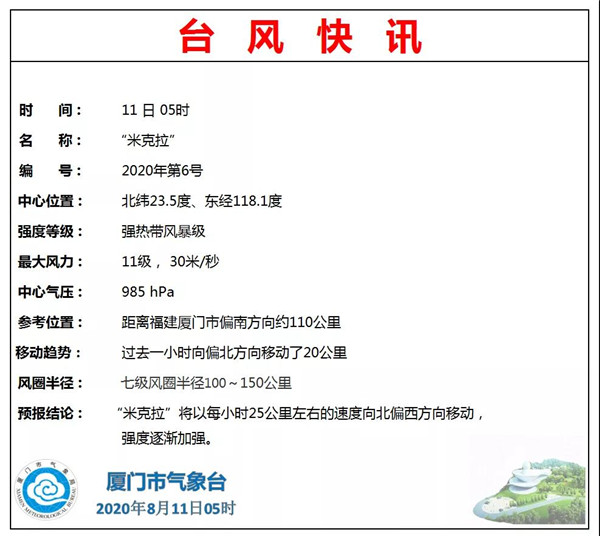 台 风 快 讯

时　　间：　11 日 05时

名　　称：　“米克拉”

编　　号：　2020年第6号

中心位置：　北纬23.5度、东经118.1度

强度等级：　强热带风暴级

最大风力：　11级， 30米/秒

中心气压：　985 hPa

参考位置：　距离福建厦门市偏南方向约110公里

移动趋势：　过去一小时向偏北方向移动了20公里

风圈半径：　七级风圈半径100～150公里

预报结论：　“米克拉”将以每小时25公里左右的速度向北偏西方向移动，强度逐渐加强。

厦门市气象局
XIAMEN METEOROLOGICAL BUREAU

厦门市气象台
2020年8月11日05时